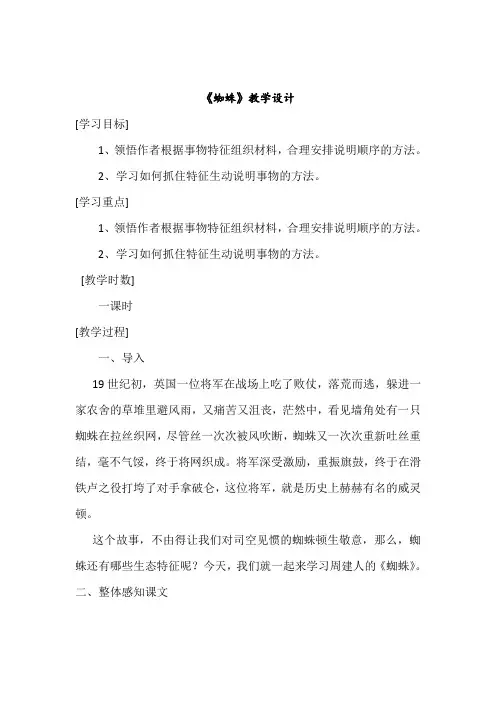 《蜘蛛》教学设计

[学习目标]

1、领悟作者根据事物特征组织材料，合理安排说明顺序的方法。

2、学习如何抓住特征生动说明事物的方法。

[学习重点]

1、领悟作者根据事物特征组织材料，合理安排说明顺序的方法。

2、学习如何抓住特征生动说明事物的方法。

[教学时数]

一课时

[教学过程]

一、导入

19世纪初，英国一位将军在战场上吃了败仗，落荒而逃，躲进一家农舍的草堆里避风雨，又痛苦又沮丧，茫然中，看见墙角处有一只蜘蛛在拉丝织网，尽管丝一次次被风吹断，蜘蛛又一次次重新吐丝重结，毫不气馁，终于将网织成。将军深受激励，重振旗鼓，终于在滑铁卢之役打垮了对手拿破仑，这位将军，就是历史上赫赫有名的威灵顿。

这个故事，不由得让我们对司空见惯的蜘蛛顿生敬意，那么，蜘蛛还有哪些生态特征呢？今天，我们就一起来学习周建人的《蜘蛛》。

二、整体感知课文